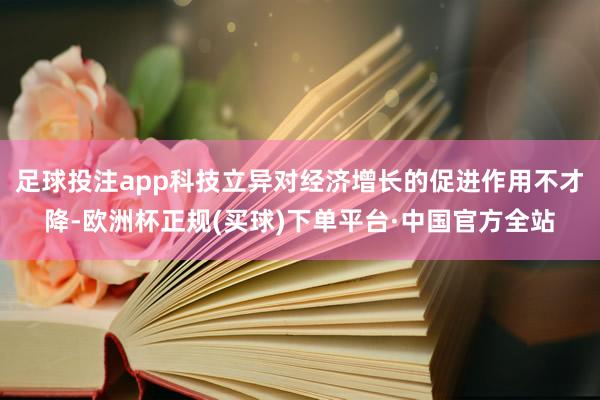 足球投注app科技立异对经济增长的促进作用不才降-欧洲杯正规(买球)下单平台·中国官方全站